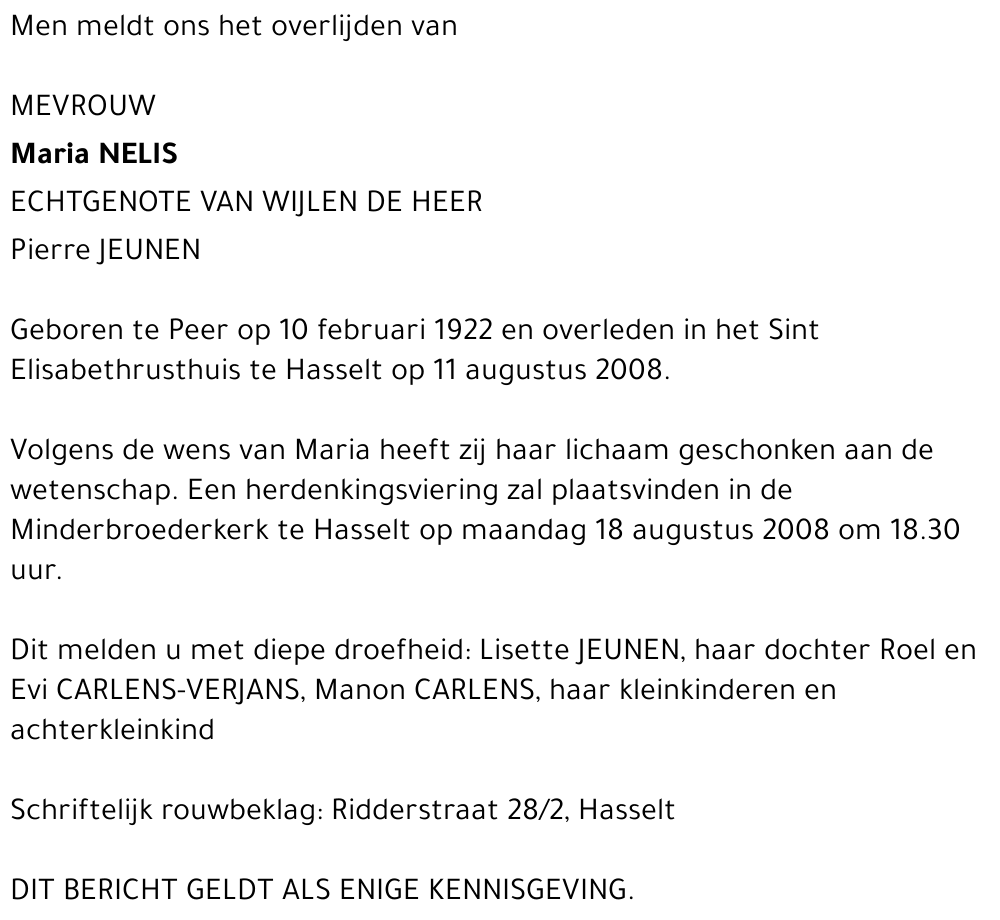 Men meldt ons het overlijden van

MEVROUW
Maria NELIS
ECHTGENOTE VAN WIJLEN DE HEER
Pierre JEUNEN

Geboren te Peer op 10 februari 1922 en overleden in het Sint Elisabethrusthuis te Hasselt op 11 augustus 2008.

Volgens de wens van Maria heeft zij haar lichaam geschonken aan de wetenschap. Een herdenkingsviering zal plaatsvinden in de Minderbroederkerk te Hasselt op maandag 18 augustus 2008 om 18.30 uur.

Dit melden u met diepe droefheid: Lisette JEUNEN, haar dochter Roel en Evi CARLENS-VERJANS, Manon CARLENS, haar kleinkinderen en achterkleinkind

Schriftelijk rouwbeklag: Ridderstraat 28/2, Hasselt

DIT BERICHT GELDT ALS ENIGE KENNISGEVING.